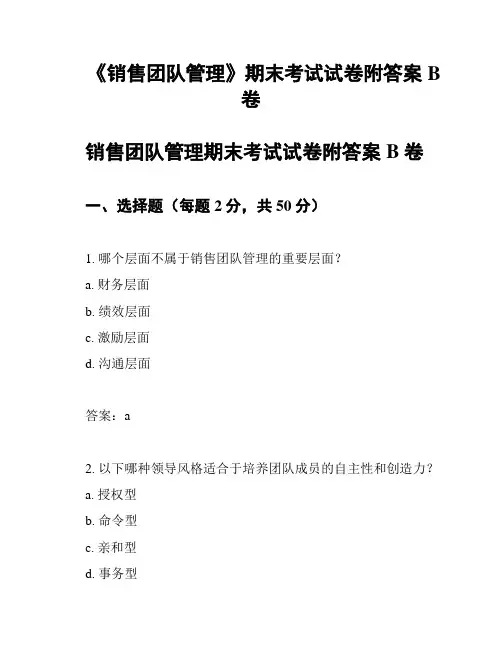 《销售团队管理》期末考试试卷附答案 B 卷

销售团队管理期末考试试卷附答案 B 卷

一、选择题（每题 2 分，共 50 分）

1. 哪个层面不属于销售团队管理的重要层面？
a. 财务层面
b. 绩效层面
c. 激励层面
d. 沟通层面

答案：a

2. 以下哪种领导风格适合于培养团队成员的自主性和创造力？
a. 授权型
b. 命令型
c. 亲和型
d. 事务型